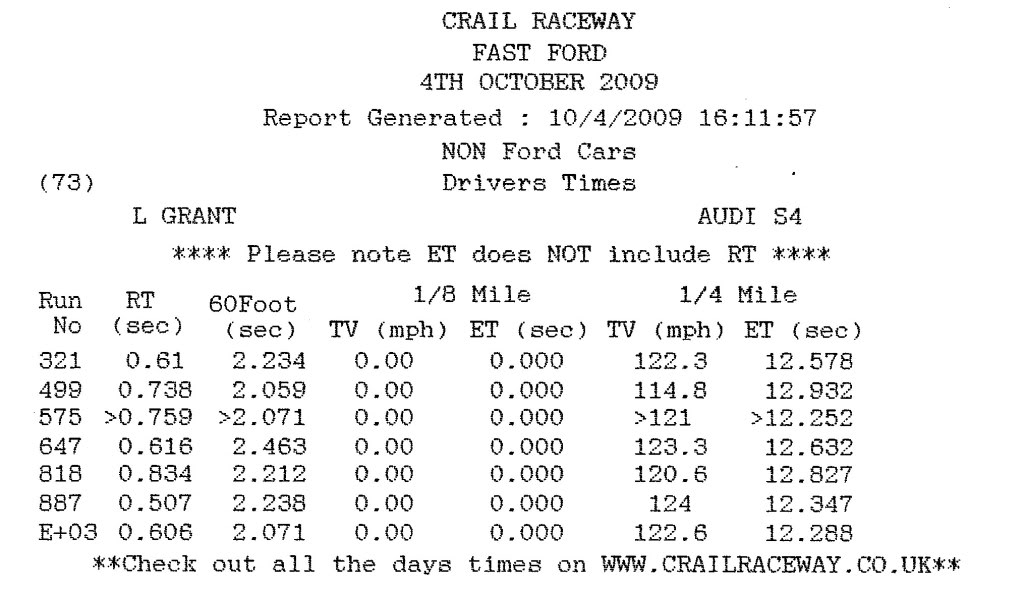 CRAIL RACEWAY
FAST FORD
4TH OCTOBER 2009
Report Generated : 10/4/2009 16:11:57
NON Ford Cars
(73) Drivers Times
L GRANT AUDI S4
**** Please note ET does NOT include RT ****

| Run No | RT (sec) | 60Foot (sec) | 1/8 Mile TV (mph) | 1/8 Mile ET (sec) | 1/4 Mile TV (mph) | 1/4 Mile ET (sec) |
|---|---|---|---|---|---|---|
| 321 | 0.61 | 2.234 | 0.00 | 0.000 | 122.3 | 12.578 |
| 499 | 0.738 | 2.059 | 0.00 | 0.000 | 114.8 | 12.932 |
| 575 | >0.759 | >2.071 | 0.00 | 0.000 | >121 | >12.252 |
| 647 | 0.616 | 2.463 | 0.00 | 0.000 | 123.3 | 12.632 |
| 818 | 0.834 | 2.212 | 0.00 | 0.000 | 120.6 | 12.827 |
| 887 | 0.507 | 2.238 | 0.00 | 0.000 | 124 | 12.347 |
| E+03 | 0.606 | 2.071 | 0.00 | 0.000 | 122.6 | 12.288 |

**Check out all the days times on WWW.CRAILRACEWAY.CO.UK**